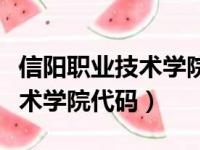 信阳职业技术学院
术学院代码）